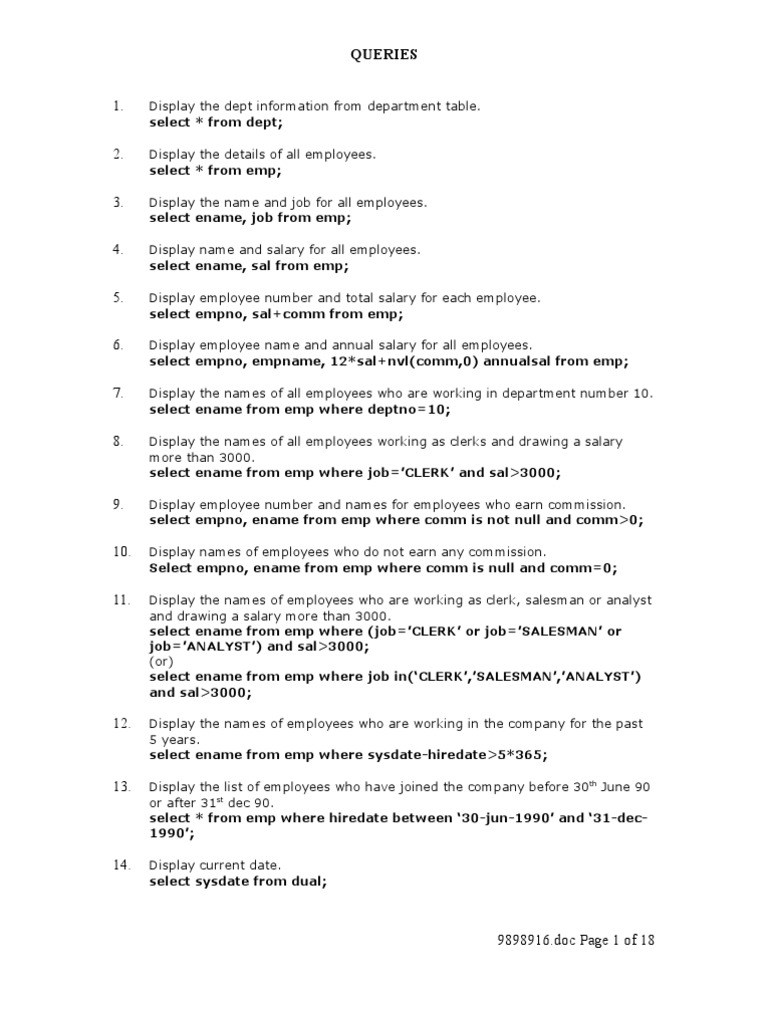 QUERIES

1. Display the dept information from department table.
select * from dept;

2. Display the details of all employees.
select * from emp;

3. Display the name and job for all employees.
select ename, job from emp;

4. Display name and salary for all employees.
select ename, sal from emp;

5. Display employee number and total salary for each employee.
select empno, sal+comm from emp;

6. Display employee name and annual salary for all employees.
select empno, empname, 12*sal+nvl(comm,0) annualsal from emp;

7. Display the names of all employees who are working in department number 10.
select ename from emp where deptno=10;

8. Display the names of all employees working as clerks and drawing a salary more than 3000.
select ename from emp where job='CLERK' and sal>3000;

9. Display employee number and names for employees who earn commission.
select empno, ename from emp where comm is not null and comm>0;

10. Display names of employees who do not earn any commission.
Select empno, ename from emp where comm is null and comm=0;

11. Display the names of employees who are working as clerk, salesman or analyst and drawing a salary more than 3000.
select ename from emp where (job='CLERK' or job='SALESMAN' or job='ANALYST') and sal>3000;
(or)
select ename from emp where job in('CLERK','SALESMAN','ANALYST') and sal>3000;

12. Display the names of employees who are working in the company for the past 5 years.
select ename from emp where sysdate-hiredate>5*365;

13. Display the list of employees who have joined the company before 30$^{th}$ June 90 or after 31$^{st}$ dec 90.
select * from emp where hiredate between '30-jun-1990' and '31-dec-1990';

14. Display current date.
select sysdate from dual;

9898916.doc Page 1 of 18